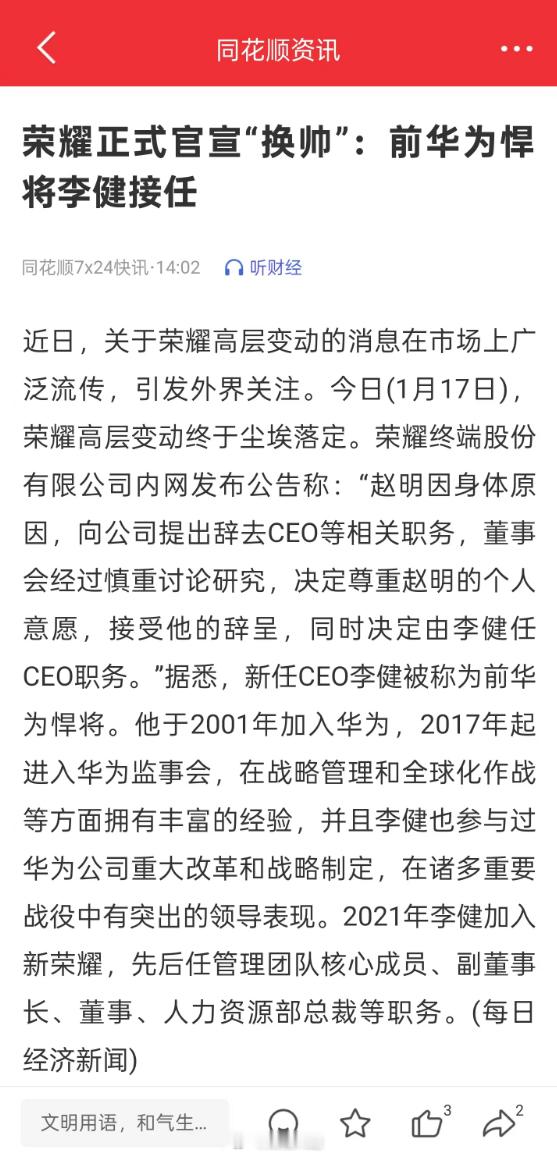 同花顺资讯

荣耀正式官宣“换帅”：前华为悍将李健接任

同花顺7x24快讯·14:02 听财经

近日，关于荣耀高层变动的消息在市场上广泛流传，引发外界关注。今日(1月17日)，荣耀高层变动终于尘埃落定。荣耀终端股份有限公司内网发布公告称：“赵明因身体原因，向公司提出辞去CEO等相关职务，董事会经过慎重讨论研究，决定尊重赵明的个人意愿，接受他的辞呈，同时决定由李健任CEO职务。”据悉，新任CEO李健被称为前华为悍将。他于2001年加入华为，2017年起进入华为监事会，在战略管理和全球化作战等方面拥有丰富的经验，并且李健也参与过华为公司重大改革和战略制定，在诸多重要战役中有突出的领导表现。2021年李健加入新荣耀，先后任管理团队核心成员、副董事长、董事、人力资源部总裁等职务。(每日经济新闻)

文明用语，和气生...

3

2